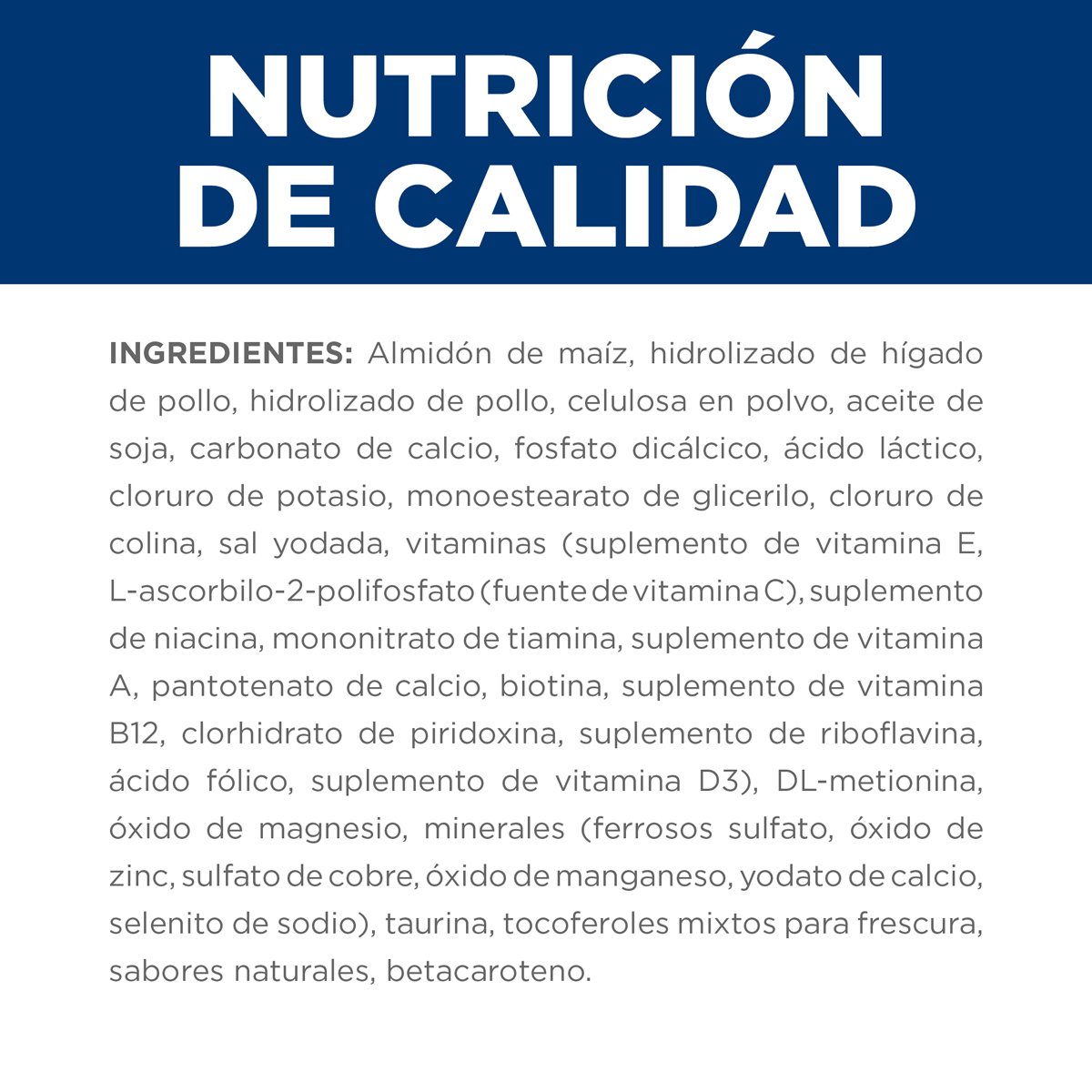 NUTRICIÓN DE CALIDAD

INGREDIENTES: Almidón de maíz, hidrolizado de hígado de pollo, hidrolizado de pollo, celulosa en polvo, aceite de soja, carbonato de calcio, fosfato dicálcico, ácido láctico, cloruro de potasio, monoestearato de glicerilo, cloruro de colina, sal yodada, vitaminas (suplemento de vitamina E, L-ascorbilo-2-polifosfato (fuente de vitamina C), suplemento de niacina, mononitrato de tiamina, suplemento de vitamina A, pantotenato de calcio, biotina, suplemento de vitamina B12, clorhidrato de piridoxina, suplemento de riboflavina, ácido fólico, suplemento de vitamina D3), DL-metionina, óxido de magnesio, minerales (ferrosos sulfato, óxido de zinc, sulfato de cobre, óxido de manganeso, yodato de calcio, selenito de sodio), taurina, tocoferoles mixtos para frescura, sabores naturales, betacaroteno.